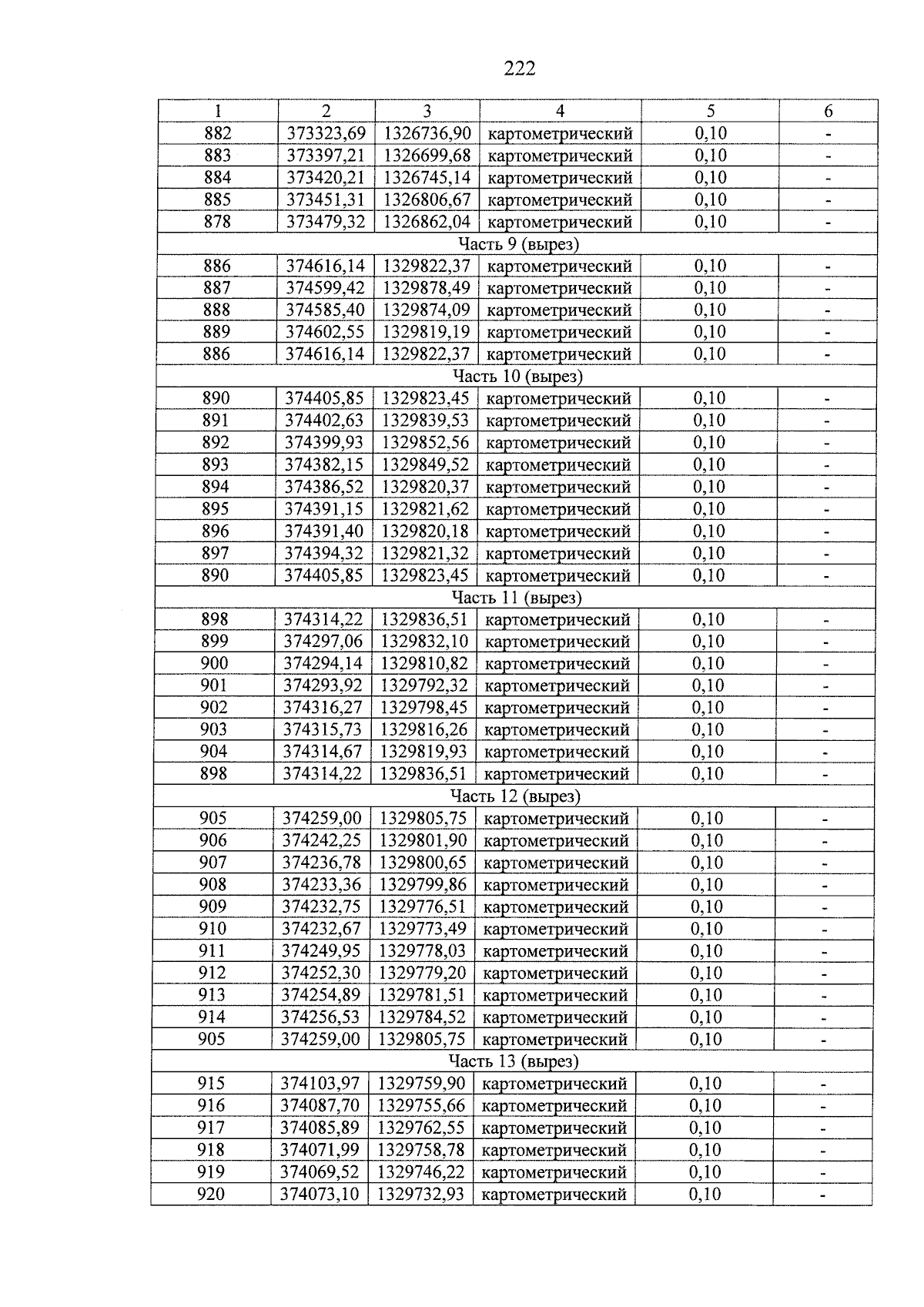 222

| 1 | 2 | 3 | 4 | 5 | 6 |
|---|---|---|---|---|---|
| 882 | 373323,69 | 1326736,90 | картометрический | 0,10 | - |
| 883 | 373397,21 | 1326699,68 | картометрический | 0,10 | - |
| 884 | 373420,21 | 1326745,14 | картометрический | 0,10 | - |
| 885 | 373451,31 | 1326806,67 | картометрический | 0,10 | - |
| 878 | 373479,32 | 1326862,04 | картометрический | 0,10 | - |
| Часть 9 (вырез) | | | | | |
| 886 | 374616,14 | 1329822,37 | картометрический | 0,10 | - |
| 887 | 374599,42 | 1329878,49 | картометрический | 0,10 | - |
| 888 | 374585,40 | 1329874,09 | картометрический | 0,10 | - |
| 889 | 374602,55 | 1329819,19 | картометрический | 0,10 | - |
| 886 | 374616,14 | 1329822,37 | картометрический | 0,10 | - |
| Часть 10 (вырез) | | | | | |
| 890 | 374405,85 | 1329823,45 | картометрический | 0,10 | - |
| 891 | 374402,63 | 1329839,53 | картометрический | 0,10 | - |
| 892 | 374399,93 | 1329852,56 | картометрический | 0,10 | - |
| 893 | 374382,15 | 1329849,52 | картометрический | 0,10 | - |
| 894 | 374386,52 | 1329820,37 | картометрический | 0,10 | - |
| 895 | 374391,15 | 1329821,62 | картометрический | 0,10 | - |
| 896 | 374391,40 | 1329820,18 | картометрический | 0,10 | - |
| 897 | 374394,32 | 1329821,32 | картометрический | 0,10 | - |
| 890 | 374405,85 | 1329823,45 | картометрический | 0,10 | - |
| Часть 11 (вырез) | | | | | |
| 898 | 374314,22 | 1329836,51 | картометрический | 0,10 | - |
| 899 | 374297,06 | 1329832,10 | картометрический | 0,10 | - |
| 900 | 374294,14 | 1329810,82 | картометрический | 0,10 | - |
| 901 | 374293,92 | 1329792,32 | картометрический | 0,10 | - |
| 902 | 374316,27 | 1329798,45 | картометрический | 0,10 | - |
| 903 | 374315,73 | 1329816,26 | картометрический | 0,10 | - |
| 904 | 374314,67 | 1329819,93 | картометрический | 0,10 | - |
| 898 | 374314,22 | 1329836,51 | картометрический | 0,10 | - |
| Часть 12 (вырез) | | | | | |
| 905 | 374259,00 | 1329805,75 | картометрический | 0,10 | - |
| 906 | 374242,25 | 1329801,90 | картометрический | 0,10 | - |
| 907 | 374236,78 | 1329800,65 | картометрический | 0,10 | - |
| 908 | 374233,36 | 1329799,86 | картометрический | 0,10 | - |
| 909 | 374232,75 | 1329776,51 | картометрический | 0,10 | - |
| 910 | 374232,67 | 1329773,49 | картометрический | 0,10 | - |
| 911 | 374249,95 | 1329778,03 | картометрический | 0,10 | - |
| 912 | 374252,30 | 1329779,20 | картометрический | 0,10 | - |
| 913 | 374254,89 | 1329781,51 | картометрический | 0,10 | - |
| 914 | 374256,53 | 1329784,52 | картометрический | 0,10 | - |
| 905 | 374259,00 | 1329805,75 | картометрический | 0,10 | - |
| Часть 13 (вырез) | | | | | |
| 915 | 374103,97 | 1329759,90 | картометрический | 0,10 | - |
| 916 | 374087,70 | 1329755,66 | картометрический | 0,10 | - |
| 917 | 374085,89 | 1329762,55 | картометрический | 0,10 | - |
| 918 | 374071,99 | 1329758,78 | картометрический | 0,10 | - |
| 919 | 374069,52 | 1329746,22 | картометрический | 0,10 | - |
| 920 | 374073,10 | 1329732,93 | картометрический | 0,10 | - |